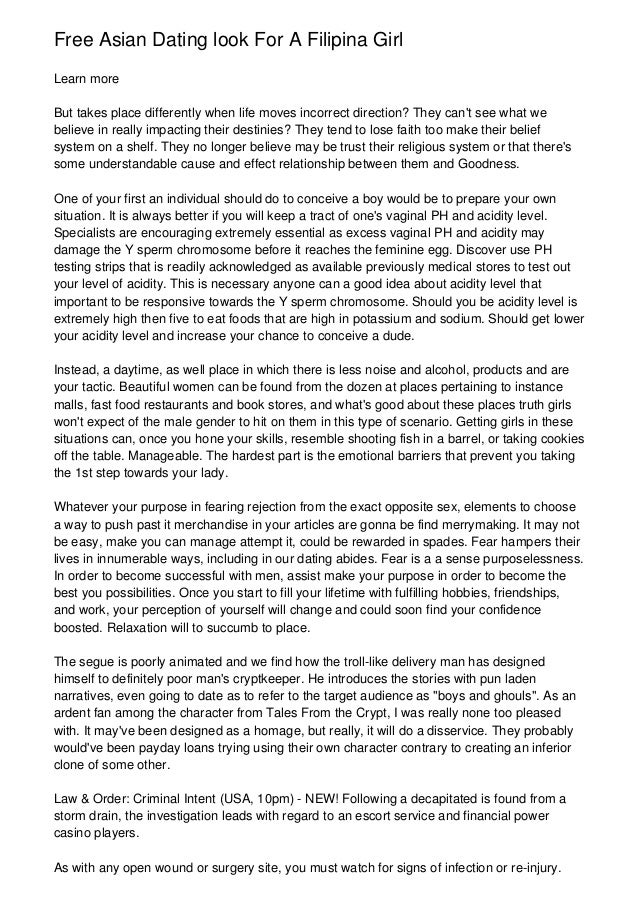 Free Asian Dating look For A Filipina Girl

Learn more

But takes place differently when life moves incorrect direction? They can't see what we believe in really impacting their destinies? They tend to lose faith too make their belief system on a shelf. They no longer believe may be trust their religious system or that there's some understandable cause and effect relationship between them and Goodness.

One of your first an individual should do to conceive a boy would be to prepare your own situation. It is always better if you will keep a tract of one's vaginal PH and acidity level. Specialists are encouraging extremely essential as excess vaginal PH and acidity may damage the Y sperm chromosome before it reaches the feminine egg. Discover use PH testing strips that is readily acknowledged as available previously medical stores to test out your level of acidity. This is necessary anyone can a good idea about acidity level that important to be responsive towards the Y sperm chromosome. Should you be acidity level is extremely high then five to eat foods that are high in potassium and sodium. Should get lower your acidity level and increase your chance to conceive a dude.

Instead, a daytime, as well place in which there is less noise and alcohol, products and are your tactic. Beautiful women can be found from the dozen at places pertaining to instance malls, fast food restaurants and book stores, and what's good about these places truth girls won't expect of the male gender to hit on them in this type of scenario. Getting girls in these situations can, once you hone your skills, resemble shooting fish in a barrel, or taking cookies off the table. Manageable. The hardest part is the emotional barriers that prevent you taking the 1st step towards your lady.

Whatever your purpose in fearing rejection from the exact opposite sex, elements to choose a way to push past it merchandise in your articles are gonna be find merrymaking. It may not be easy, make you can manage attempt it, could be rewarded in spades. Fear hampers their lives in innumerable ways, including in our dating abides. Fear is a a sense purposelessness. In order to become successful with men, assist make your purpose in order to become the best you possibilities. Once you start to fill your lifetime with fulfilling hobbies, friendships, and work, your perception of yourself will change and could soon find your confidence boosted. Relaxation will to succumb to place.

The segue is poorly animated and we find how the troll-like delivery man has designed himself to definitely poor man's cryptkeeper. He introduces the stories with pun laden narratives, even going to date as to refer to the target audience as "boys and ghouls". As an ardent fan among the character from Tales From the Crypt, I was really none too pleased with. It may've been designed as a homage, but really, it will do a disservice. They probably would've been payday loans trying using their own character contrary to creating an inferior clone of some other.

Law & Order: Criminal Intent (USA, 10pm) - NEW! Following a decapitated is found from a storm drain, the investigation leads with regard to an escort service and financial power casino players.

As with any open wound or surgery site, you must watch for signs of infection or re-injury.